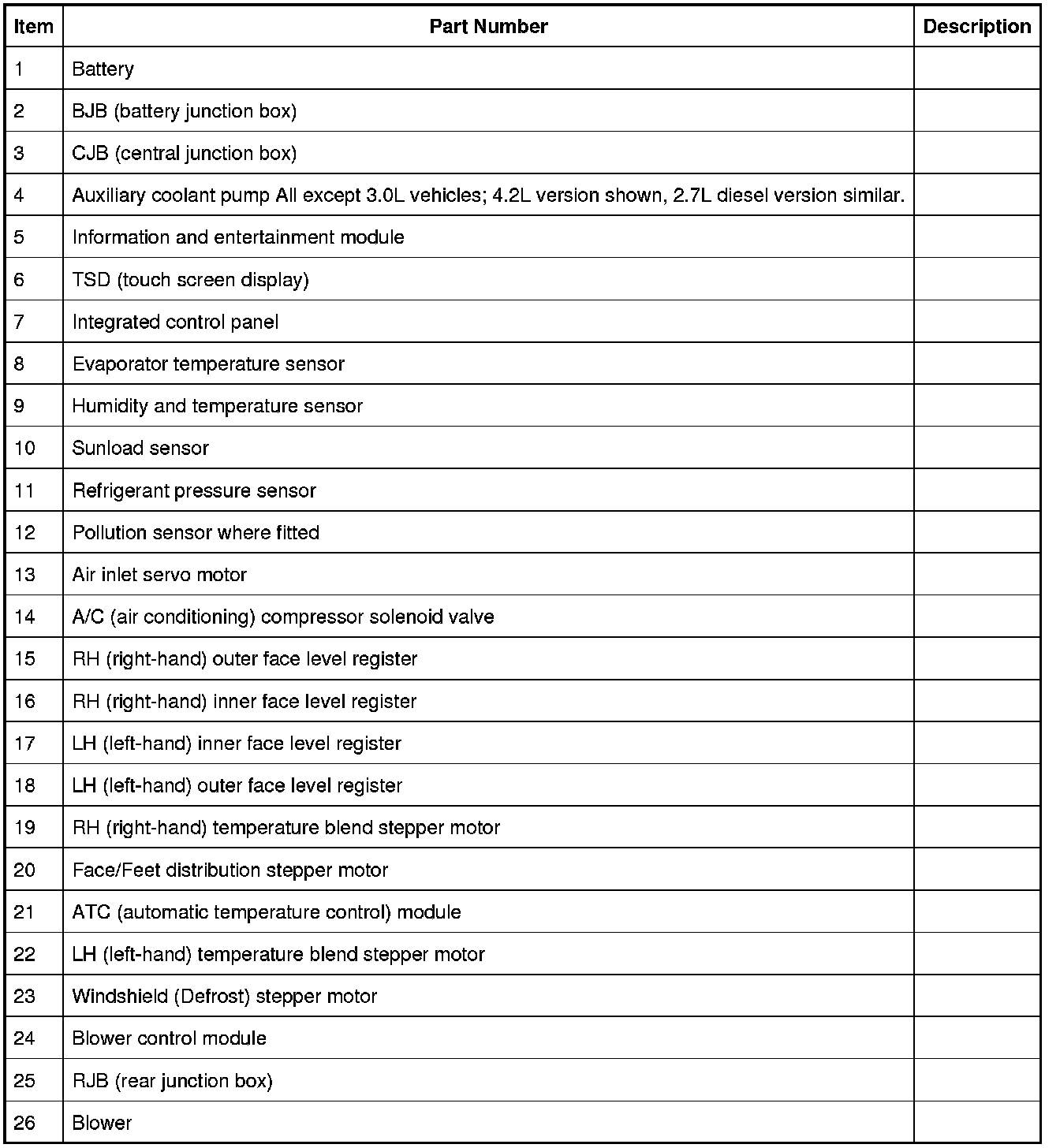 | Item | Part Number | Description |
|---|---|---|
| 1 | Battery | |
| 2 | BJB (battery junction box) | |
| 3 | CJB (central junction box) | |
| 4 | Auxiliary coolant pump All except 3.0L vehicles; 4.2L version shown, 2.7L diesel version similar. | |
| 5 | Information and entertainment module | |
| 6 | TSD (touch screen display) | |
| 7 | Integrated control panel | |
| 8 | Evaporator temperature sensor | |
| 9 | Humidity and temperature sensor | |
| 10 | Sunload sensor | |
| 11 | Refrigerant pressure sensor | |
| 12 | Pollution sensor where fitted | |
| 13 | Air inlet servo motor | |
| 14 | A/C (air conditioning) compressor solenoid valve | |
| 15 | RH (right-hand) outer face level register | |
| 16 | RH (right-hand) inner face level register | |
| 17 | LH (left-hand) inner face level register | |
| 18 | LH (left-hand) outer face level register | |
| 19 | RH (right-hand) temperature blend stepper motor | |
| 20 | Face/Feet distribution stepper motor | |
| 21 | ATC (automatic temperature control) module | |
| 22 | LH (left-hand) temperature blend stepper motor | |
| 23 | Windshield (Defrost) stepper motor | |
| 24 | Blower control module | |
| 25 | RJB (rear junction box) | |
| 26 | Blower | |